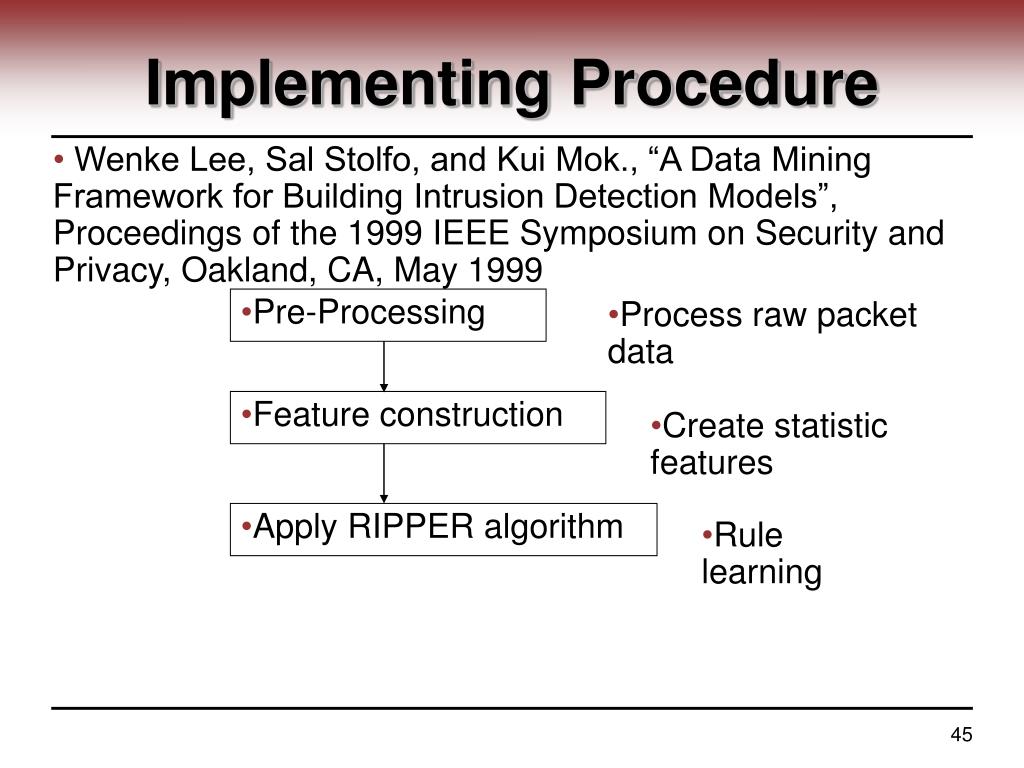 Implementing Procedure

• Wenke Lee, Sal Stolfo, and Kui Mok., “A Data Mining Framework for Building Intrusion Detection Models”, Proceedings of the 1999 IEEE Symposium on Security and Privacy, Oakland, CA, May 1999

•Pre-Processing

•Process raw packet data

•Feature construction

•Create statistic features

•Apply RIPPER algorithm

•Rule learning

45